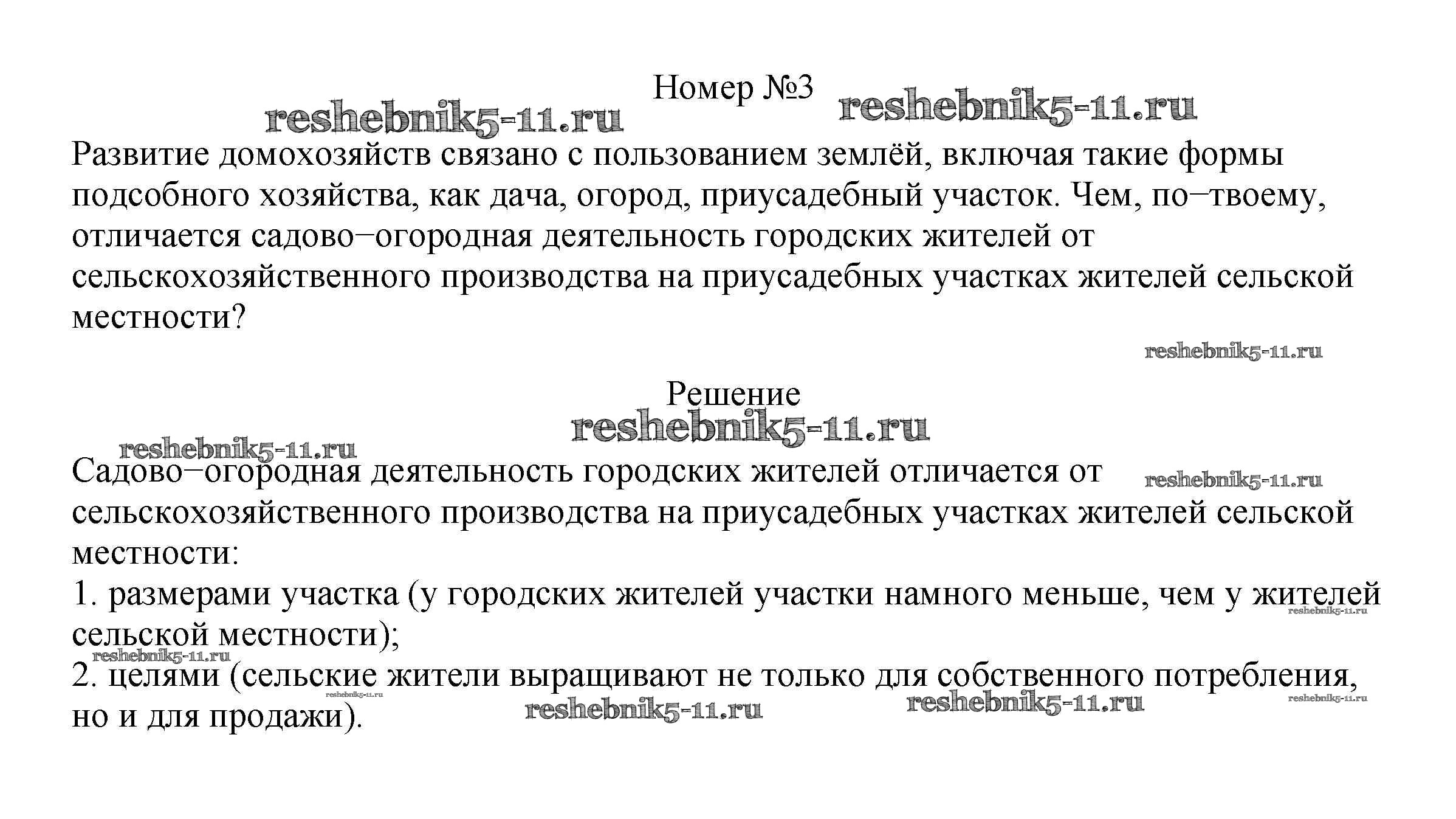 Номер №3

reshebnik5-11.ru reshebnik5-11.ru

Развитие домохозяйств связано с пользованием землёй, включая такие формы подсобного хозяйства, как дача, огород, приусадебный участок. Чем, по−твоему, отличается садово−огородная деятельность городских жителей от сельскохозяйственного производства на приусадебных участках жителей сельской местности?

reshebnik5-11.ru

Решение

reshebnik5-11.ru

reshebnik5-11.ru

Садово−огородная деятельность городских жителей отличается от сельскохозяйственного производства на приусадебных участках жителей сельской местности:

reshebnik5-11.ru

1. размерами участка (у городских жителей участки намного меньше, чем у жителей сельской местности);

reshebnik5-11.ru

reshebnik5-11.ru

2. целями (сельские жители выращивают не только для собственного потребления, но и для продажи).

reshebnik5-11.ru reshebnik5-11.ru reshebnik5-11.ru reshebnik5-11.ru